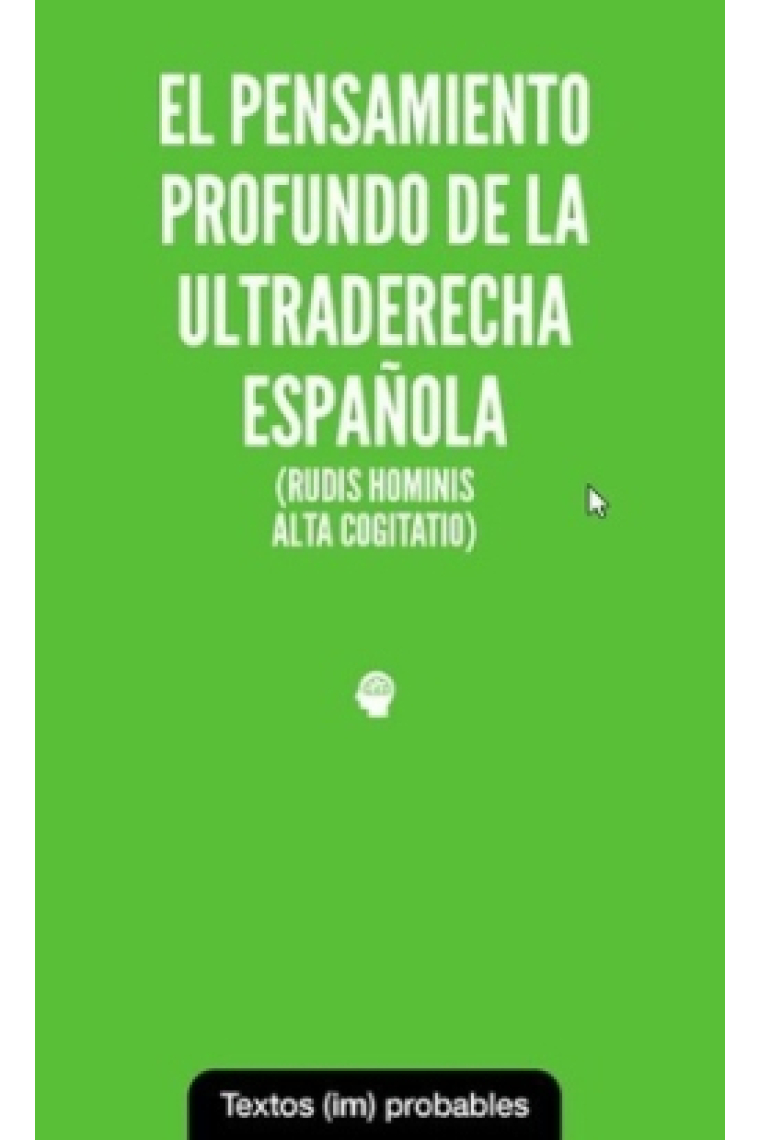 EL PENSAMIENTO PROFUNDO DE LA ULTRADERECHA ESPAÑOLA

(RUDIS HOMINIS ALTA COGITATIO)

Textos (im) probables